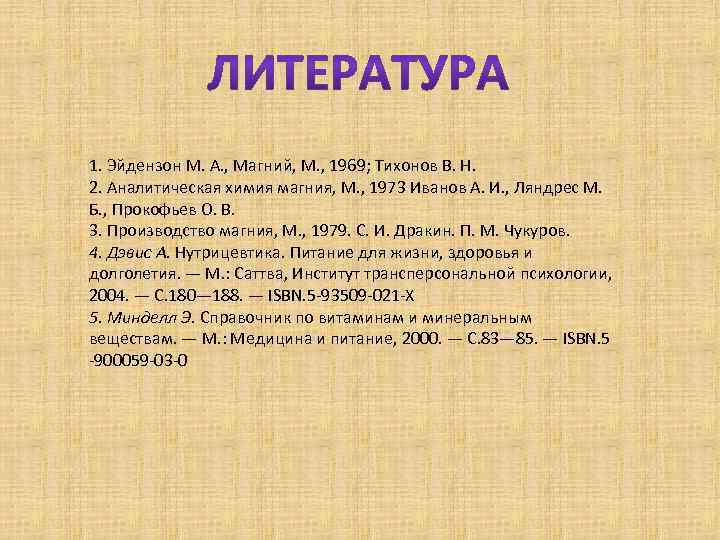 ЛИТЕРАТУРА

1. Эйдензон М. А., Магний, М., 1969; Тихонов В. Н.
2. Аналитическая химия магния, М., 1973 Иванов А. И., Ляндрес М. Б., Прокофьев О. В.
3. Производство магния, М., 1979. С. И. Дракин. П. М. Чукуров.
4. Дэвис А. Нутрицевтика. Питание для жизни, здоровья и долголетия. — М.: Саттва, Институт трансперсональной психологии, 2004. — С.180—188. — ISBN.5-93509-021-X
5. Минделл Э. Справочник по витаминам и минеральным веществам. — М.: Медицина и питание, 2000. — С.83—85. — ISBN.5 -900059-03-0